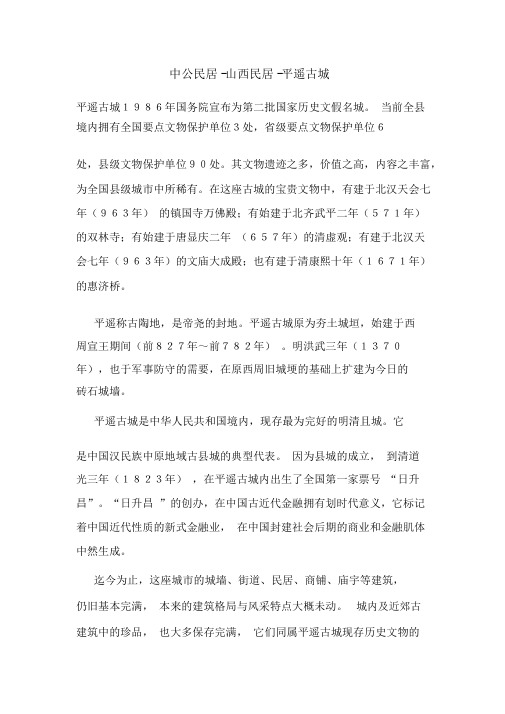 中公民居 -山西民居 -平遥古城

平遥古城１９８６年国务院宣布为第二批国家历史文假名城。 当前全县境内拥有全国要点文物保护单位３处，省级要点文物保护单位６

处，县级文物保护单位９０处。其文物遗迹之多，价值之高，内容之丰富，为全国县级城市中所稀有。在这座古城的宝贵文物中，有建于北汉天会七年（９６３年） 的镇国寺万佛殿；有始建于北齐武平二年（５７１年）的双林寺；有始建于唐显庆二年 （６５７年）的清虚观；有建于北汉天会七年（９６３年）的文庙大成殿；也有建于清康熙十年（１６７１年）的惠济桥。

平遥称古陶地，是帝尧的封地。平遥古城原为夯土城垣，始建于西周宣王期间（前８２７年～前７８２年） 。明洪武三年（１３７０年），也于军事防守的需要，在原西周旧城埂的基础上扩建为今日的砖石城墙。

平遥古城是中华人民共和国境内，现存最为完好的明清且城。它

是中国汉民族中原地域古县城的典型代表。 因为县城的成立， 到清道光三年（１８２３年） ，在平遥古城内出生了全国第一家票号 “日升昌”。“日升昌 ”的创办，在中国古近代金融拥有划时代意义，它标记着中国近代性质的新式金融业， 在中国封建社会后期的商业和金融肌体中然生成。

迄今为止，这座城市的城墙、街道、民居、商铺、庙宇等建筑，仍旧基本完满， 本来的建筑格局与风采特点大概未动。 城内及近郊古建筑中的珍品， 也大多保存完满， 它们同属平遥古城现存历史文物的